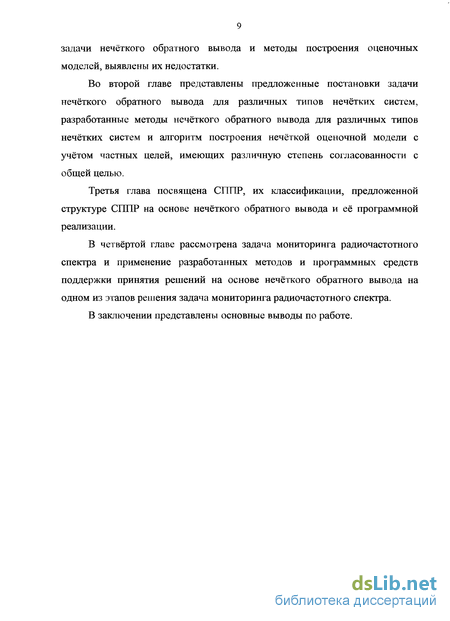 9

задачи нечёткого обратного вывода и методы построения оценочных моделей, выявлены их недостатки.

Во второй главе представлены предложенные постановки задачи нечёткого обратного вывода для различных типов нечётких систем, разработанные методы нечёткого обратного вывода для различных типов нечётких систем и алгоритм построения нечёткой оценочной модели с учётом частных целей, имеющих различную степень согласованности с общей целью.

Третья глава посвящена СППР, их классификации, предложенной структуре СППР на основе нечёткого обратного вывода и её программной реализации.

В четвёртой главе рассмотрена задача мониторинга радиочастотного спектра и применение разработанных методов и программных средств поддержки принятия решений на основе нечёткого обратного вывода на одном из этапов решения задача мониторинга радиочастотного спектра.

В заключении представлены основные выводы по работе.

dsLib.net
библиотека диссертаций